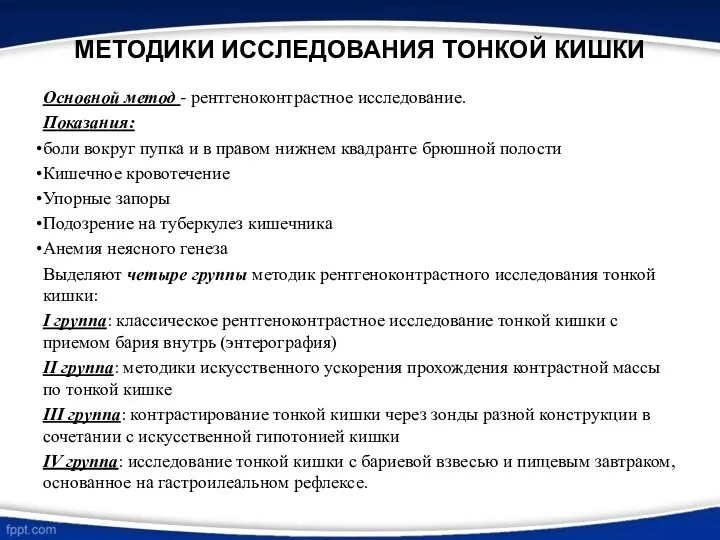 МЕТОДИКИ ИССЛЕДОВАНИЯ ТОНКОЙ КИШКИ

Основной метод - рентгеноконтрастное исследование.

Показания:

•боли вокруг пупка и в правом нижнем квадранте брюшной полости
•Кишечное кровотечение
•Упорные запоры
•Подозрение на туберкулез кишечника
•Анемия неясного генеза

Выделяют четыре группы методик рентгеноконтрастного исследования тонкой кишки:

I группа: классическое рентгеноконтрастное исследование тонкой кишки с приемом бария внутрь (энтерография)

II группа: методики искусственного ускорения прохождения контрастной массы по тонкой кишке

III группа: контрастирование тонкой кишки через зонды разной конструкции в сочетании с искусственной гипотонией кишки

IV группа: исследование тонкой кишки с бариевой взвесью и пищевым завтраком, основанное на гастроилеальном рефлексе.

fppt.com